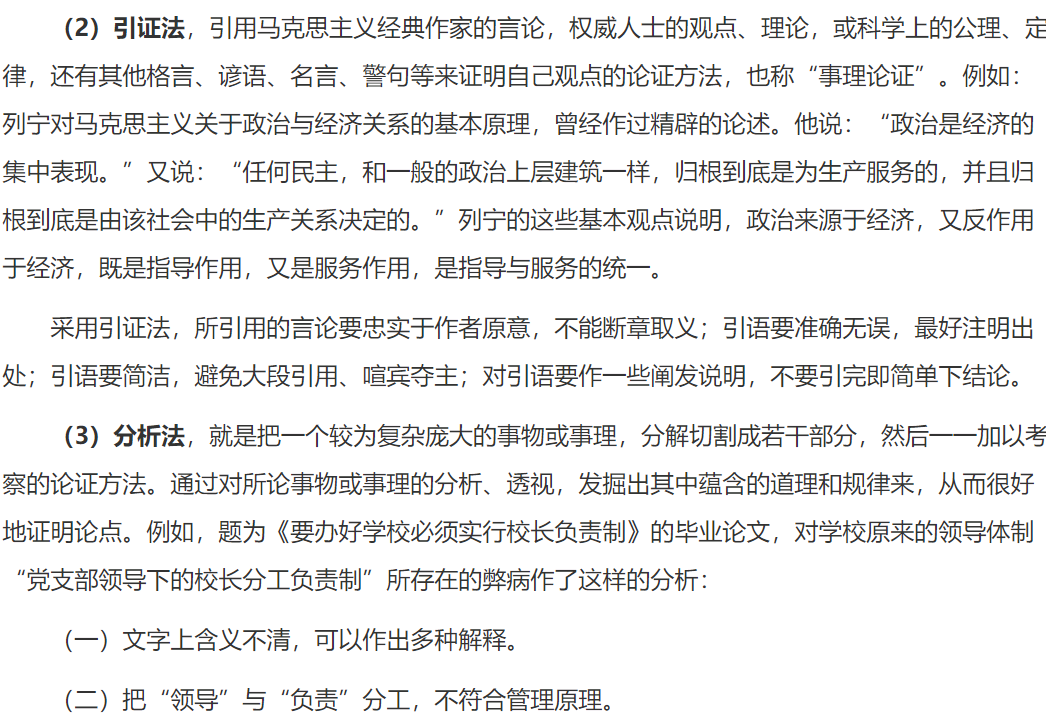 （2）引证法，引用马克思主义经典作家的言论，权威人士的观点、理论，或科学上的公理、定律，还有其他格言、谚语、名言、警句等来证明自己观点的论证方法，也称“事理论证”。例如：列宁对马克思主义关于政治与经济关系的基本原理，曾经作过精辟的论述。他说：“政治是经济的集中表现。”又说：“任何民主，和一般的政治上层建筑一样，归根到底是为生产服务的，并且归根到底是由该社会中的生产关系决定的。”列宁的这些基本观点说明，政治来源于经济，又反作用于经济，既是指导作用，又是服务作用，是指导与服务的统一。

采用引证法，所引用的言论要忠实于作者原意，不能断章取义；引语要准确无误，最好注明出处；引语要简洁，避免大段引用、喧宾夺主；对引语要作一些阐发说明，不要引完即简单下结论。

（3）分析法，就是把一个较为复杂庞大的事物或事理，分解切割成若干部分，然后一一加以考察的论证方法。通过对所论事物或事理的分析、透视，发掘出其中蕴含的道理和规律来，从而很好地证明论点。例如，题为《要办好学校必须实行校长负责制》的毕业论文，对学校原来的领导体制“党支部领导下的校长分工负责制”所存在的弊病作了这样的分析：

（一）文字上含义不清，可以作出多种解释。

（二）把“领导”与“负责”分工，不符合管理原理。